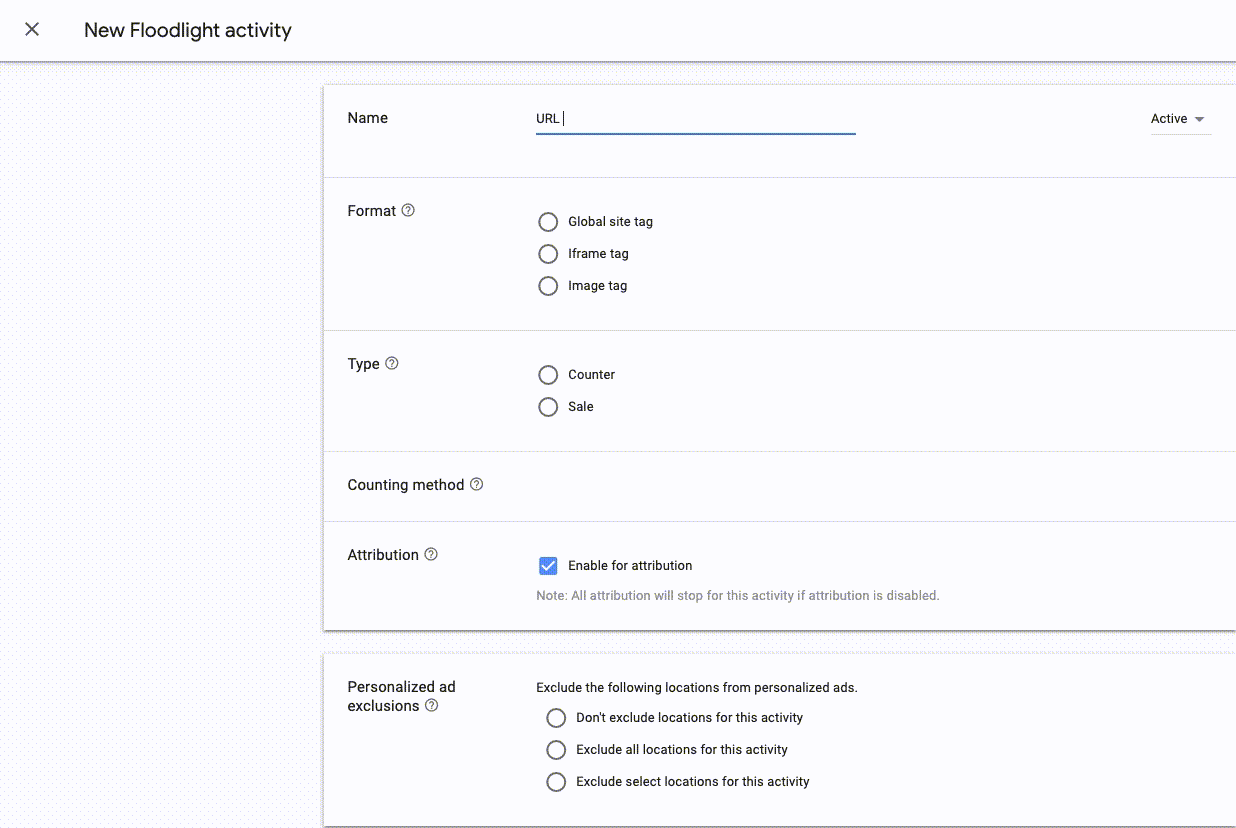 New Floodlight activity

Name
URL
Active

Format
Global site tag
Iframe tag
Image tag

Type
Counter
Sale

Counting method

Attribution
Enable for attribution
Note: All attribution will stop for this activity if attribution is disabled.

Personalized ad exclusions
Exclude the following locations from personalized ads.
Don't exclude locations for this activity
Exclude all locations for this activity
Exclude select locations for this activity